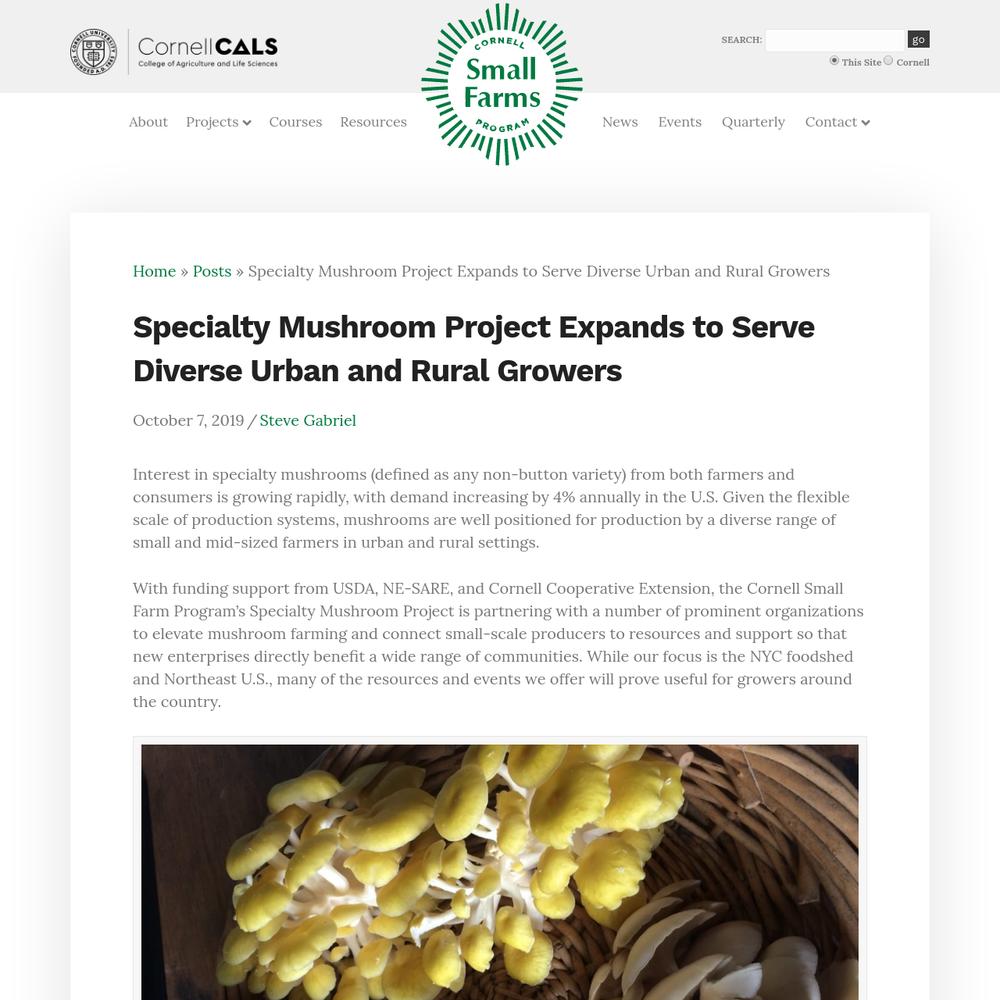 CORNELL UNIVERSITY FOUNDED A.D. 1865

CornellCALS
College of Agriculture and Life Sciences

CORNELL
Small Farms
PROGRAM

SEARCH: go
This Site Cornell

About Projects Courses Resources News Events Quarterly Contact

Home » Posts » Specialty Mushroom Project Expands to Serve Diverse Urban and Rural Growers

Specialty Mushroom Project Expands to Serve Diverse Urban and Rural Growers

October 7, 2019 / Steve Gabriel

Interest in specialty mushrooms (defined as any non-button variety) from both farmers and consumers is growing rapidly, with demand increasing by 4% annually in the U.S. Given the flexible scale of production systems, mushrooms are well positioned for production by a diverse range of small and mid-sized farmers in urban and rural settings.

With funding support from USDA, NE-SARE, and Cornell Cooperative Extension, the Cornell Small Farm Program's Specialty Mushroom Project is partnering with a number of prominent organizations to elevate mushroom farming and connect small-scale producers to resources and support so that new enterprises directly benefit a wide range of communities. While our focus is the NYC foodshed and Northeast U.S., many of the resources and events we offer will prove useful for growers around the country.